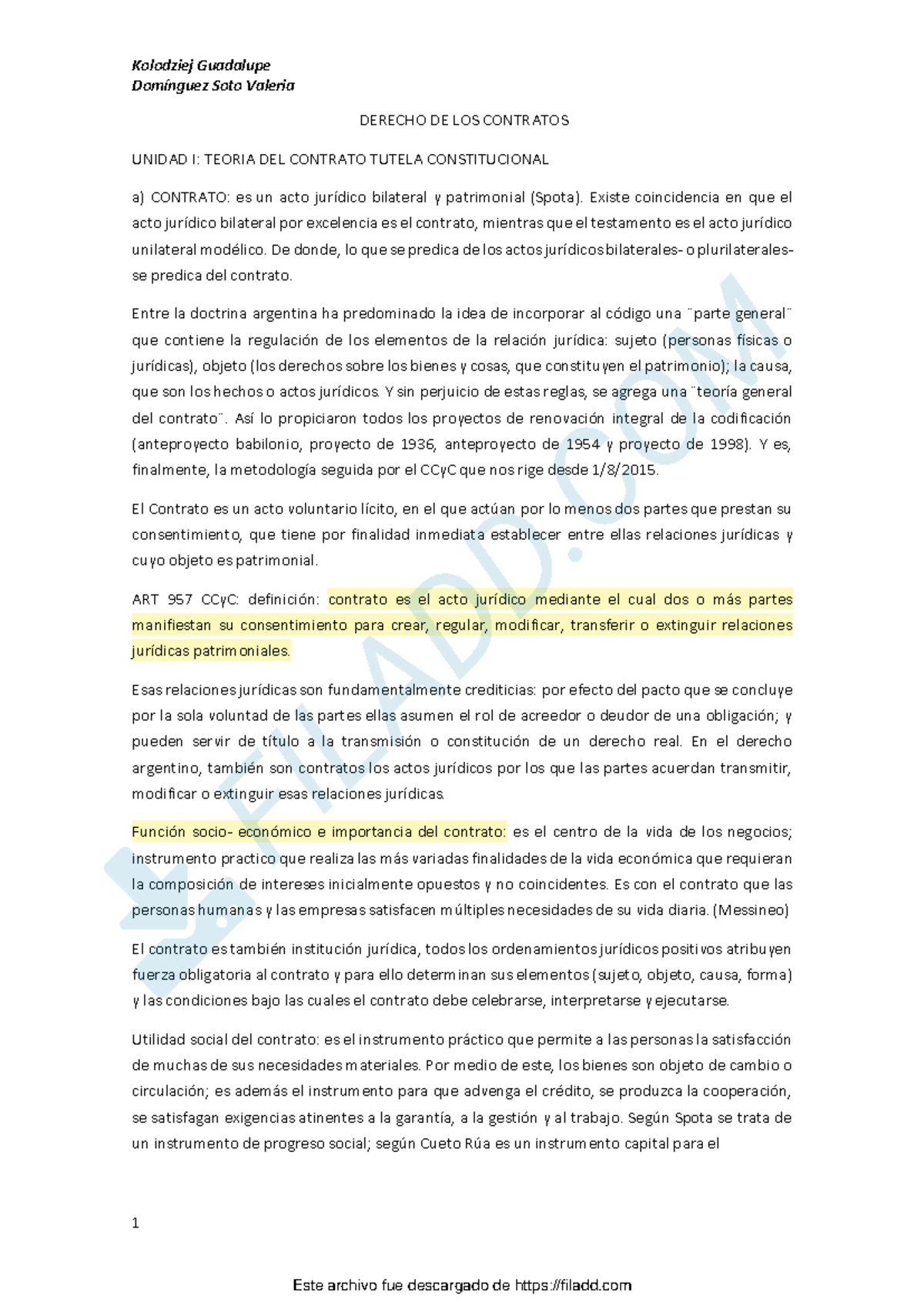 Kolodziej Guadalupe
Domínguez Soto Valeria

DERECHO DE LOS CONTRATOS

UNIDAD I: TEORIA DEL CONTRATO TUTELA CONSTITUCIONAL

a) CONTRATO: es un acto jurídico bilateral y patrimonial (Spota). Existe coincidencia en que el acto jurídico bilateral por excelencia es el contrato, mientras que el testamento es el acto jurídico unilateral modélico. De donde, lo que se predica de los actos jurídicos bilaterales- o plurilaterales- se predica del contrato.

Entre la doctrina argentina ha predominado la idea de incorporar al código una ¨parte general¨ que contiene la regulación de los elementos de la relación jurídica: sujeto (personas físicas o jurídicas), objeto (los derechos sobre los bienes y cosas, que constituyen el patrimonio); la causa, que son los hechos o actos jurídicos. Y sin perjuicio de estas reglas, se agrega una ¨teoría general del contrato¨. Así lo propiciaron todos los proyectos de renovación integral de la codificación (anteproyecto babilonio, proyecto de 1936, anteproyecto de 1954 y proyecto de 1998). Y es, finalmente, la metodología seguida por el CCyC que nos rige desde 1/8/2015.

El Contrato es un acto voluntario lícito, en el que actúan por lo menos dos partes que prestan su consentimiento, que tiene por finalidad inmediata establecer entre ellas relaciones jurídicas y cuyo objeto es patrimonial.

ART 957 CCyC: definición: contrato es el acto jurídico mediante el cual dos o más partes manifiestan su consentimiento para crear, regular, modificar, transferir o extinguir relaciones jurídicas patrimoniales.

Esas relaciones jurídicas son fundamentalmente crediticias: por efecto del pacto que se concluye por la sola voluntad de las partes ellas asumen el rol de acreedor o deudor de una obligación; y pueden servir de título a la transmisión o constitución de un derecho real. En el derecho argentino, también son contratos los actos jurídicos por los que las partes acuerdan transmitir, modificar o extinguir esas relaciones jurídicas.

Función socio- económico e importancia del contrato: es el centro de la vida de los negocios; instrumento practico que realiza las más variadas finalidades de la vida económica que requieran la composición de intereses inicialmente opuestos y no coincidentes. Es con el contrato que las personas humanas y las empresas satisfacen múltiples necesidades de su vida diaria. (Messineo)

El contrato es también institución jurídica, todos los ordenamientos jurídicos positivos atribuyen fuerza obligatoria al contrato y para ello determinan sus elementos (sujeto, objeto, causa, forma) y las condiciones bajo las cuales el contrato debe celebrarse, interpretarse y ejecutarse.

Utilidad social del contrato: es el instrumento práctico que permite a las personas la satisfacción de muchas de sus necesidades materiales. Por medio de este, los bienes son objeto de cambio o circulación; es además el instrumento para que advenga el crédito, se produzca la cooperación, se satisfagan exigencias atinentes a la garantía, a la gestión y al trabajo. Según Spota se trata de un instrumento de progreso social; según Cueto Rúa es un instrumento capital para el

1

Este archivo fue descargado de https://filadd.com

FILADD.COM